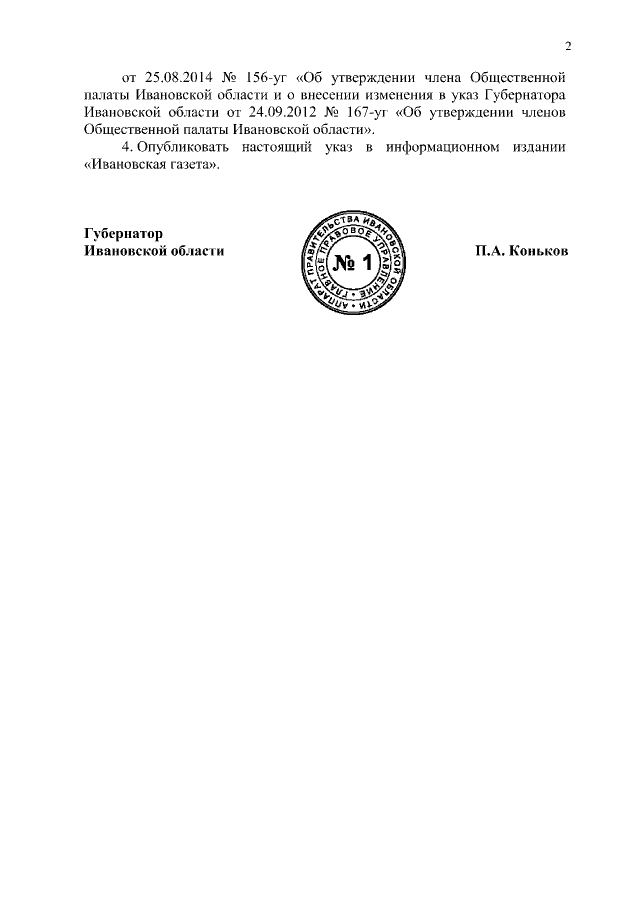 2

от 25.08.2014 № 156-уг «Об утверждении члена Общественной палаты Ивановской области и о внесении изменения в указ Губернатора Ивановской области от 24.09.2012 № 167-уг «Об утверждении членов Общественной палаты Ивановской области».

4. Опубликовать настоящий указ в информационном издании «Ивановская газета».

Губернатор
Ивановской области

АППАРАТ ПРАВИТЕЛЬСТВА ИВАНОВСКОЙ ОБЛАСТИ
ГЛАВНОЕ ПРАВОВОЕ УПРАВЛЕНИЕ
№ 1

П.А. Коньков